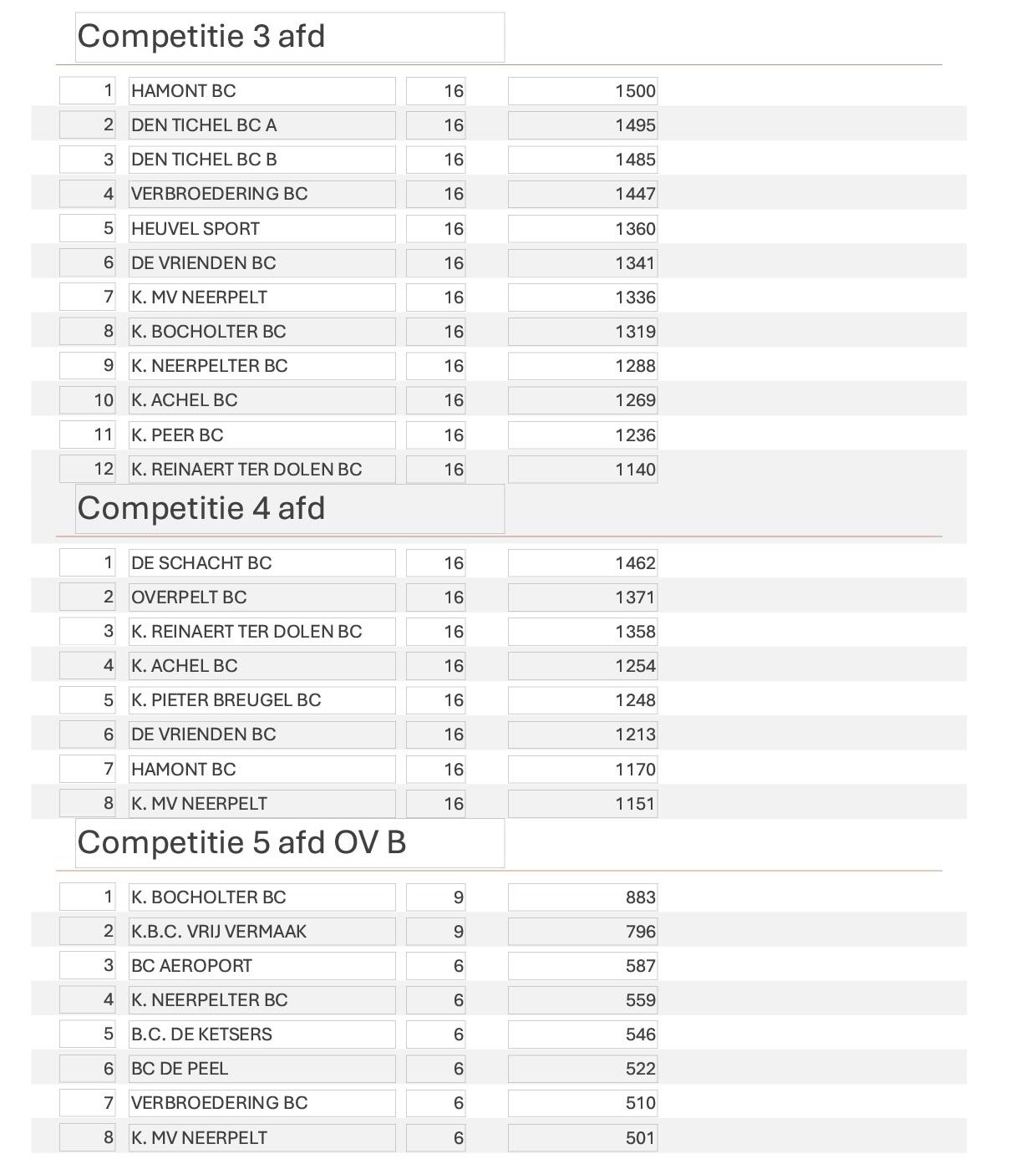 Competitie 3 afd

| 1 | HAMONT BC | 16 | 1500 |
|---|---|---|---|
| 2 | DEN TICHEL BC A | 16 | 1495 |
| 3 | DEN TICHEL BC B | 16 | 1485 |
| 4 | VERBROEDERING BC | 16 | 1447 |
| 5 | HEUVEL SPORT | 16 | 1360 |
| 6 | DE VRIENDEN BC | 16 | 1341 |
| 7 | K. MV NEERPELT | 16 | 1336 |
| 8 | K. BOCHOLTER BC | 16 | 1319 |
| 9 | K. NEERPELTER BC | 16 | 1288 |
| 10 | K. ACHEL BC | 16 | 1269 |
| 11 | K. PEER BC | 16 | 1236 |
| 12 | K. REINAERT TER DOLEN BC | 16 | 1140 |

Competitie 4 afd

| 1 | DE SCHACHT BC | 16 | 1462 |
|---|---|---|---|
| 2 | OVERPELT BC | 16 | 1371 |
| 3 | K. REINAERT TER DOLEN BC | 16 | 1358 |
| 4 | K. ACHEL BC | 16 | 1254 |
| 5 | K. PIETER BREUGEL BC | 16 | 1248 |
| 6 | DE VRIENDEN BC | 16 | 1213 |
| 7 | HAMONT BC | 16 | 1170 |
| 8 | K. MV NEERPELT | 16 | 1151 |

Competitie 5 afd OV B

| 1 | K. BOCHOLTER BC | 9 | 883 |
|---|---|---|---|
| 2 | K.B.C. VRIJ VERMAAK | 9 | 796 |
| 3 | BC AEROPORT | 6 | 587 |
| 4 | K. NEERPELTER BC | 6 | 559 |
| 5 | B.C. DE KETSERS | 6 | 546 |
| 6 | BC DE PEEL | 6 | 522 |
| 7 | VERBROEDERING BC | 6 | 510 |
| 8 | K. MV NEERPELT | 6 | 501 |